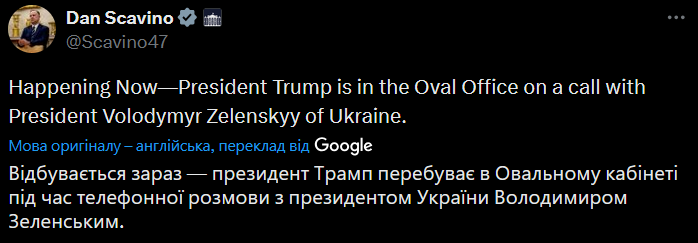 Dan Scavino
@Scavino47

Happening Now—President Trump is in the Oval Office on a call with President Volodymyr Zelenskyy of Ukraine.

Мова оригіналу – англійська, переклад від Google

Відбувається зараз — президент Трамп перебуває в Овальному кабінеті під час телефонної розмови з президентом України Володимиром Зеленським.